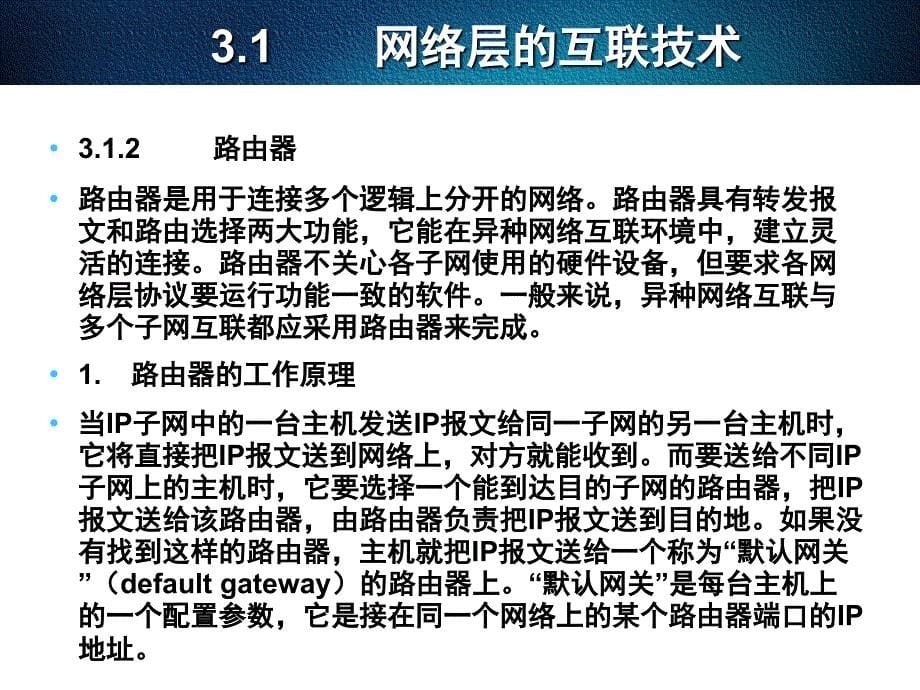 3.1 网络层的互联技术

• 3.1.2 路由器

• 路由器是用于连接多个逻辑上分开的网络。路由器具有转发报文和路由选择两大功能，它能在异种网络互联环境中，建立灵活的连接。路由器不关心各子网使用的硬件设备，但要求各网络层协议要运行功能一致的软件。一般来说，异种网络互联与多个子网互联都应采用路由器来完成。

• 1. 路由器的工作原理

• 当IP子网中的一台主机发送IP报文给同一子网的另一台主机时，它将直接把IP报文送到网络上，对方就能收到。而要送给不同IP子网上的主机时，它要选择一个能到达目的子网的路由器，把IP报文送给该路由器，由路由器负责把IP报文送到目的地。如果没有找到这样的路由器，主机就把IP报文送给一个称为“默认网关”（default gateway）的路由器上。“默认网关”是每台主机上的一个配置参数，它是接在同一个网络上的某个路由器端口的IP地址。